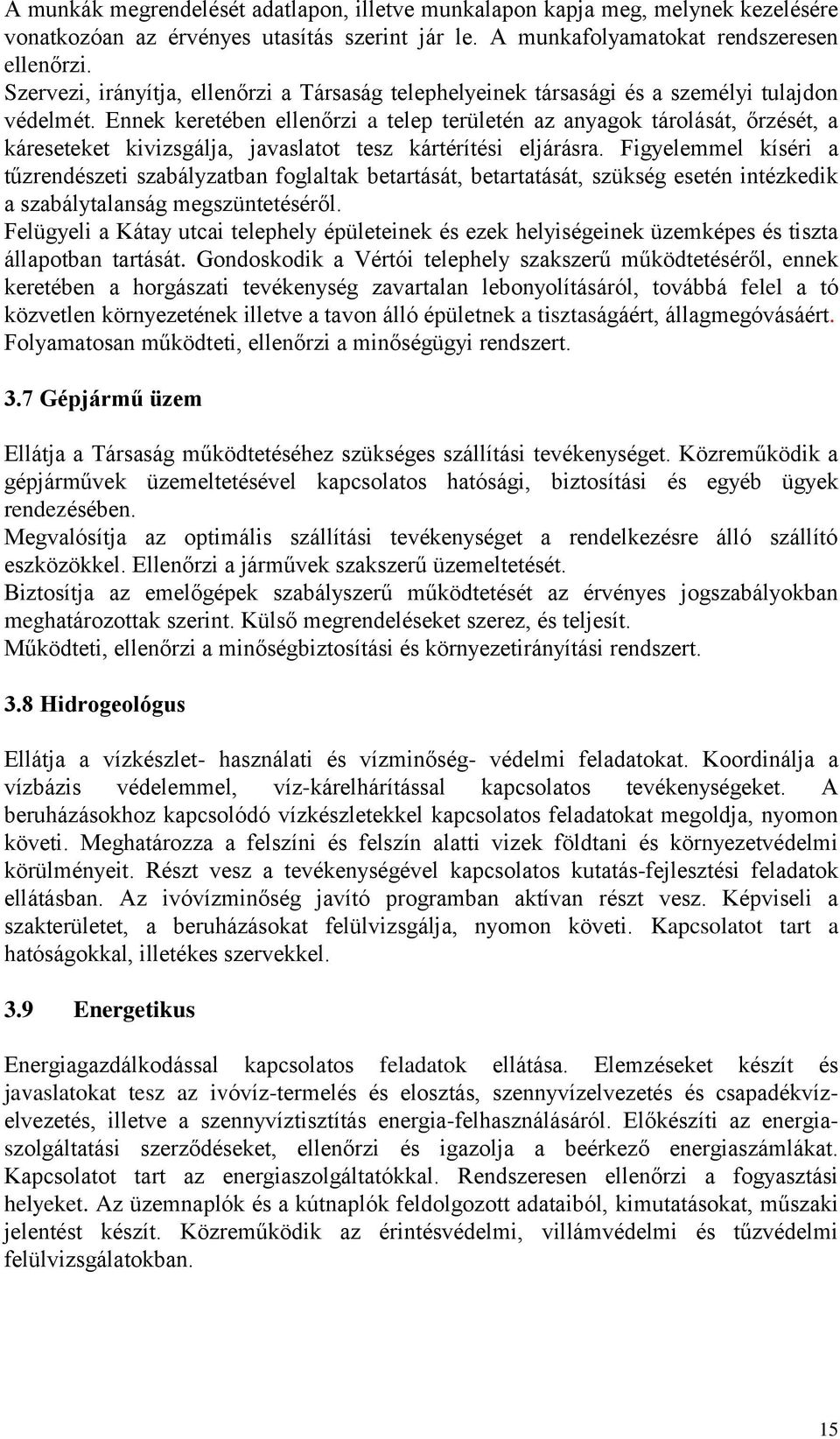 A munkák megrendelését adatlapon, illetve munkalapon kapja meg, melynek kezelésére vonatkozóan az érvényes utasítás szerint jár le. A munkafolyamatokat rendszeresen ellenőrzi.
Szervezi, irányítja, ellenőrzi a Társaság telephelyeinek társasági és a személyi tulajdon védelmét. Ennek keretében ellenőrzi a telep területén az anyagok tárolását, őrzését, a káreseteket kivizsgálja, javaslatot tesz kártérítési eljárásra. Figyelemmel kíséri a tűzrendészeti szabályzatban foglaltak betartását, betartatását, szükség esetén intézkedik a szabálytalanság megszüntetéséről.
Felügyeli a Kátay utcai telephely épületeinek és ezek helyiségeinek üzemképes és tiszta állapotban tartását. Gondoskodik a Vértói telephely szakszerű működtetéséről, ennek keretében a horgászati tevékenység zavartalan lebonyolításáról, továbbá felel a tó közvetlen környezetének illetve a tavon álló épületnek a tisztaságáért, állagmegóvásáért. Folyamatosan működteti, ellenőrzi a minőségügyi rendszert.

3.7 Gépjármű üzem

Ellátja a Társaság működtetéséhez szükséges szállítási tevékenységet. Közreműködik a gépjárművek üzemeltetésével kapcsolatos hatósági, biztosítási és egyéb ügyek rendezésében.
Megvalósítja az optimális szállítási tevékenységet a rendelkezésre álló szállító eszközökkel. Ellenőrzi a járművek szakszerű üzemeltetését.
Biztosítja az emelőgépek szabályszerű működtetését az érvényes jogszabályokban meghatározottak szerint. Külső megrendeléseket szerez, és teljesít.
Működteti, ellenőrzi a minőségbiztosítási és környezetirányítási rendszert.

3.8 Hidrogeológus

Ellátja a vízkészlet- használati és vízminőség- védelmi feladatokat. Koordinálja a vízbázis védelemmel, víz-kárelhárítással kapcsolatos tevékenységeket. A beruházásokhoz kapcsolódó vízkészletekkel kapcsolatos feladatokat megoldja, nyomon követi. Meghatározza a felszíni és felszín alatti vizek földtani és környezetvédelmi körülményeit. Részt vesz a tevékenységével kapcsolatos kutatás-fejlesztési feladatok ellátásban. Az ivóvízminőség javító programban aktívan részt vesz. Képviseli a szakterületet, a beruházásokat felülvizsgálja, nyomon követi. Kapcsolatot tart a hatóságokkal, illetékes szervekkel.

3.9 Energetikus

Energiagazdálkodással kapcsolatos feladatok ellátása. Elemzéseket készít és javaslatokat tesz az ivóvíz-termelés és elosztás, szennyvízelvezetés és csapadékvízelvezetés, illetve a szennyvíztisztítás energia-felhasználásáról. Előkészíti az energiaszolgáltatási szerződéseket, ellenőrzi és igazolja a beérkező energiaszámlákat. Kapcsolatot tart az energiaszolgáltatókkal. Rendszeresen ellenőrzi a fogyasztási helyeket. Az üzemnaplók és a kútnaplók feldolgozott adataiból, kimutatásokat, műszaki jelentést készít. Közreműködik az érintésvédelmi, villámvédelmi és tűzvédelmi felülvizsgálatokban.

15